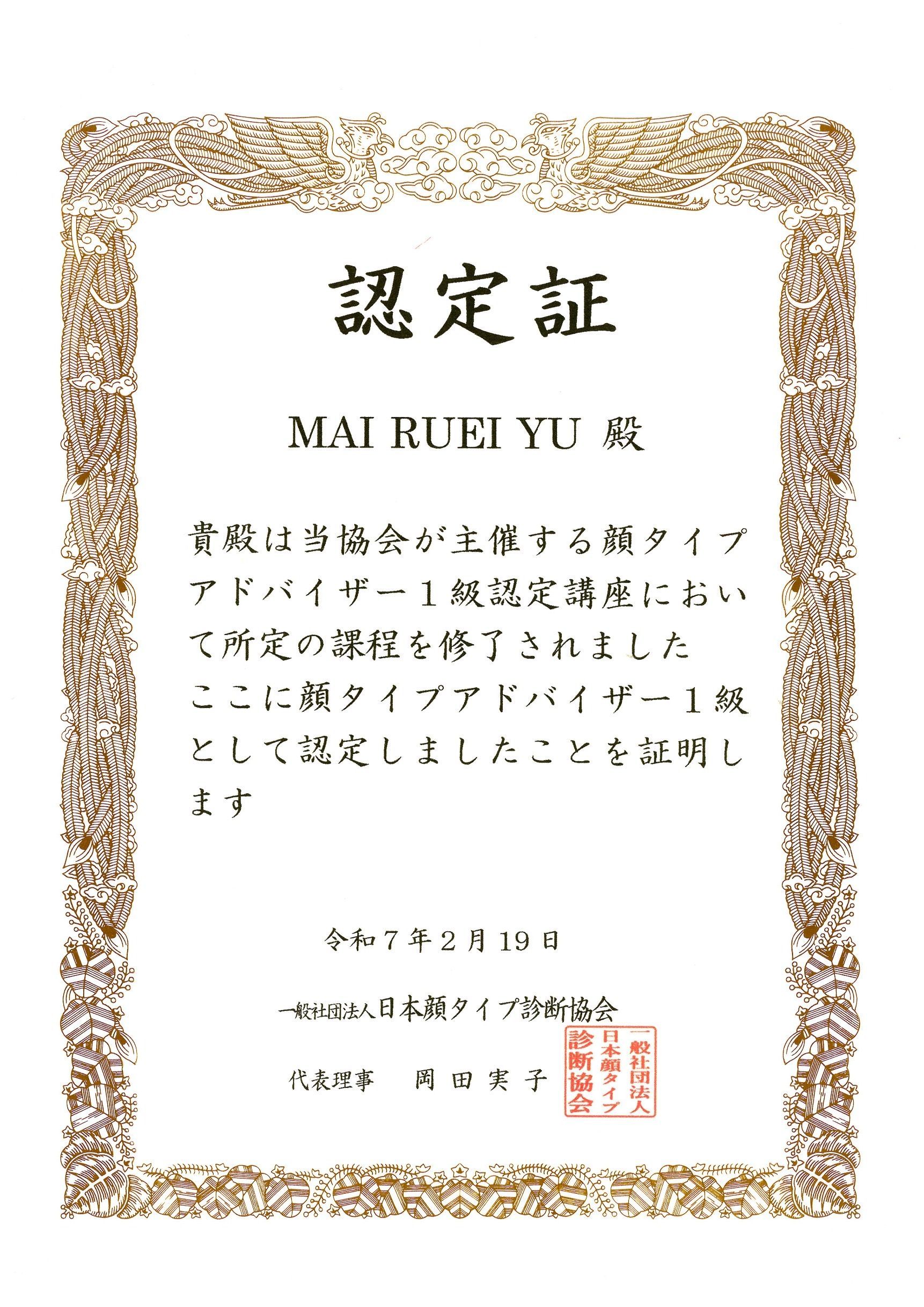 認定証

MAI RUEI YU 殿

貴殿は当協会が主催する顔タイプアドバイザー１級認定講座において所定の課程を修了されました
ここに顔タイプアドバイザー１級として認定しましたことを証明します

令和７年２月19日

一般社団法人日本顔タイプ診断協会

代表理事 岡田実子

一般社団法人日本顔タイプ診断協会